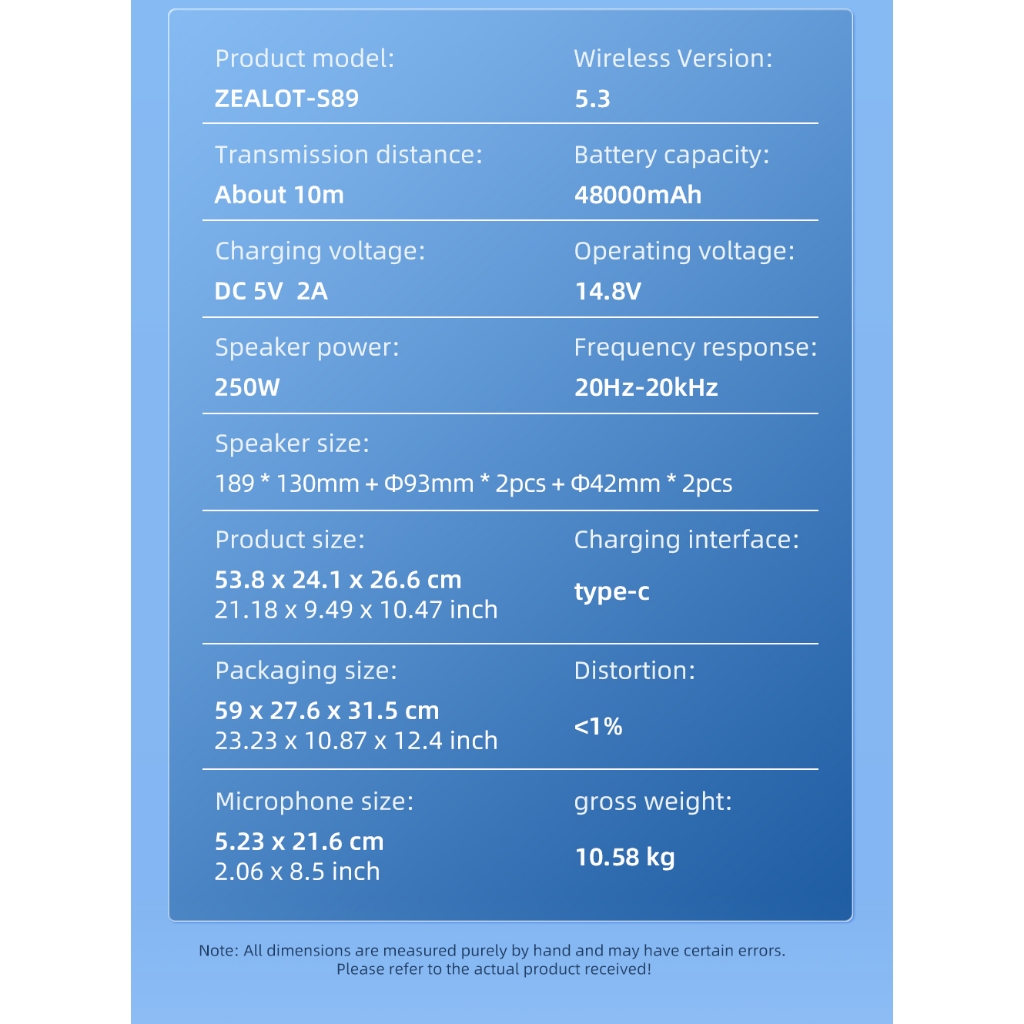 Product model:
ZEALOT-S89

Wireless Version:
5.3

Transmission distance:
About 10m

Battery capacity:
48000mAh

Charging voltage:
DC 5V 2A

Operating voltage:
14.8V

Speaker power:
250W

Frequency response:
20Hz-20kHz

Speaker size:
189 * 130mm + Φ93mm * 2pcs + Φ42mm * 2pcs

Product size:
53.8 x 24.1 x 26.6 cm
21.18 x 9.49 x 10.47 inch

Charging interface:
type-c

Packaging size:
59 x 27.6 x 31.5 cm
23.23 x 10.87 x 12.4 inch

Distortion:
<1%

Microphone size:
5.23 x 21.6 cm
2.06 x 8.5 inch

gross weight:
10.58 kg

Note: All dimensions are measured purely by hand and may have certain errors.
Please refer to the actual product received!